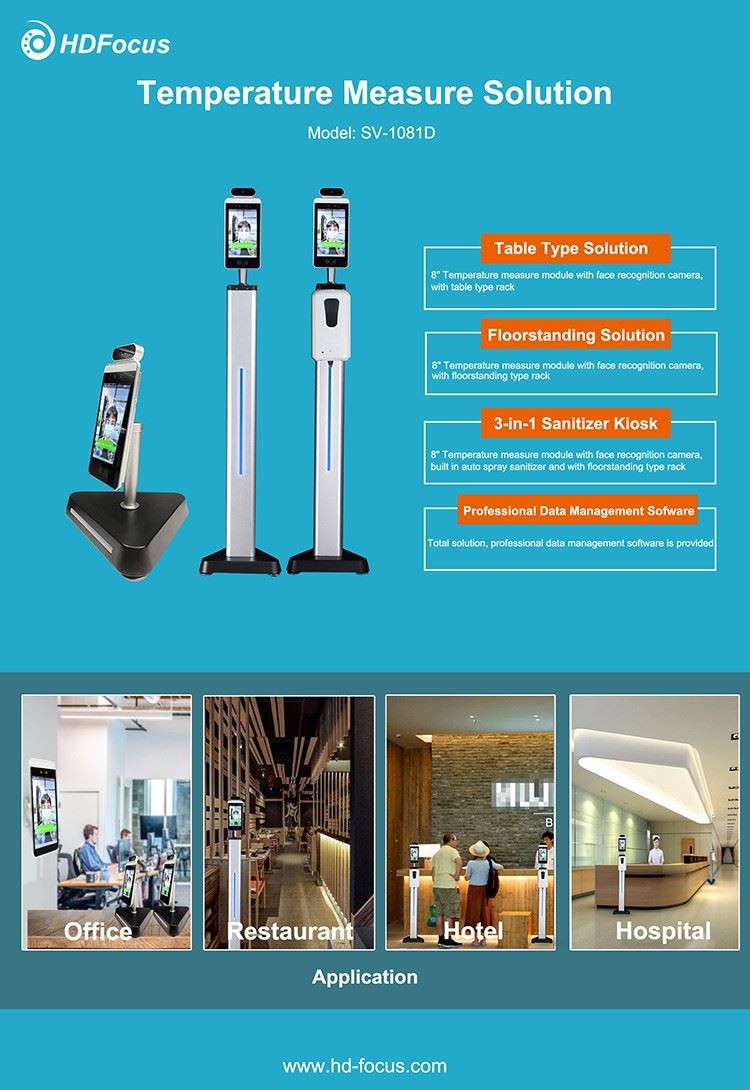 HDFocus

Temperature Measure Solution

Model: SV-1081D

Table Type Solution

8" Temperature measure module with face recognition camera, with table type rack

Floorstanding Solution

8" Temperature measure module with face recognition camera, with floorstanding type rack

3-in-1 Sanitizer Kiosk

8" Temperature measure module with face recognition camera, built in auto spray sanitizer and with floorstanding type rack

Professional Data Management Sofware

Total solution, professional data management software is provided

Office

Restaurant

Hotel

Hospital

Application

www.hd-focus.com